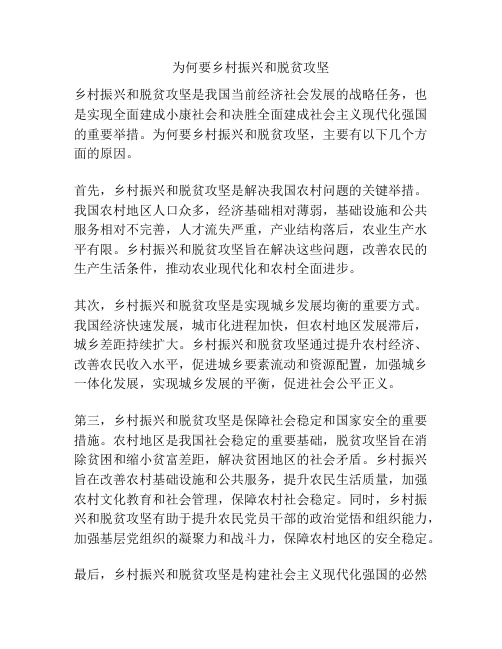 为何要乡村振兴和脱贫攻坚

乡村振兴和脱贫攻坚是我国当前经济社会发展的战略任务，也是实现全面建成小康社会和决胜全面建成社会主义现代化强国的重要举措。为何要乡村振兴和脱贫攻坚，主要有以下几个方面的原因。

首先，乡村振兴和脱贫攻坚是解决我国农村问题的关键举措。我国农村地区人口众多，经济基础相对薄弱，基础设施和公共服务相对不完善，人才流失严重，产业结构落后，农业生产水平有限。乡村振兴和脱贫攻坚旨在解决这些问题，改善农民的生产生活条件，推动农业现代化和农村全面进步。

其次，乡村振兴和脱贫攻坚是实现城乡发展均衡的重要方式。我国经济快速发展，城市化进程加快，但农村地区发展滞后，城乡差距持续扩大。乡村振兴和脱贫攻坚通过提升农村经济、改善农民收入水平，促进城乡要素流动和资源配置，加强城乡一体化发展，实现城乡发展的平衡，促进社会公平正义。

第三，乡村振兴和脱贫攻坚是保障社会稳定和国家安全的重要措施。农村地区是我国社会稳定的重要基础，脱贫攻坚旨在消除贫困和缩小贫富差距，解决贫困地区的社会矛盾。乡村振兴旨在改善农村基础设施和公共服务，提升农民生活质量，加强农村文化教育和社会管理，保障农村社会稳定。同时，乡村振兴和脱贫攻坚有助于提升农民党员干部的政治觉悟和组织能力，加强基层党组织的凝聚力和战斗力，保障农村地区的安全稳定。

最后，乡村振兴和脱贫攻坚是构建社会主义现代化强国的必然